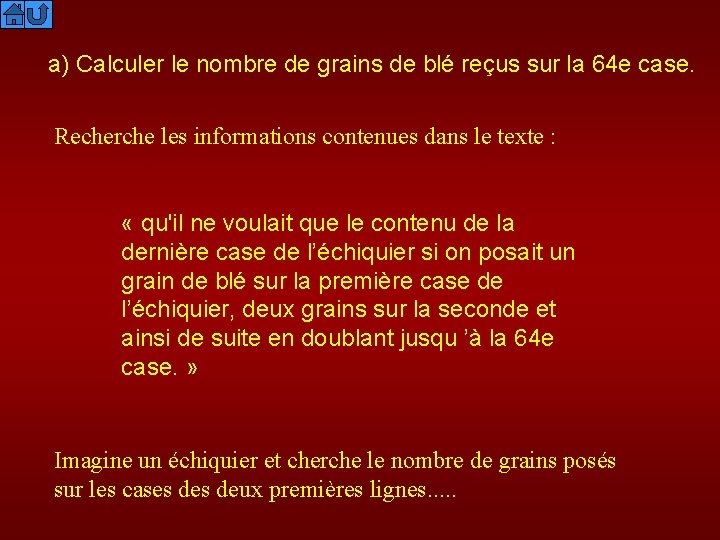 a) Calculer le nombre de grains de blé reçus sur la 64e case.

Recherche les informations contenues dans le texte :

« qu'il ne voulait que le contenu de la dernière case de l'échiquier si on posait un grain de blé sur la première case de l'échiquier, deux grains sur la seconde et ainsi de suite en doublant jusqu 'à la 64e case. »

Imagine un échiquier et cherche le nombre de grains posés sur les cases des deux premières lignes.....